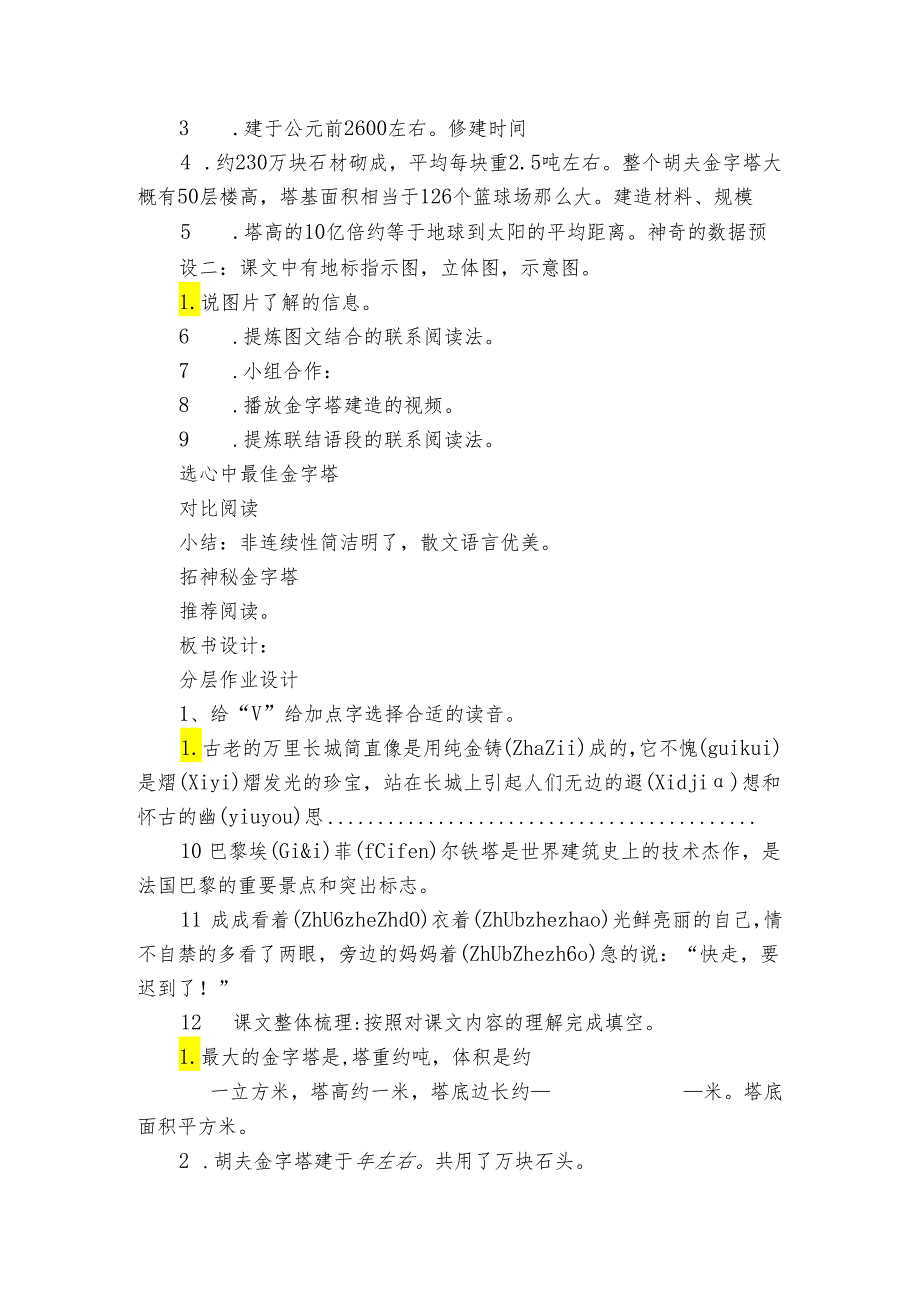 3 .建于公元前2600左右。修建时间

4 .约230万块石材砌成，平均每块重2.5吨左右。整个胡夫金字塔大概有50层楼高，塔基面积相当于126个篮球场那么大。建造材料、规模

5 .塔高的10亿倍约等于地球到太阳的平均距离。神奇的数据预设二：课文中有地标指示图，立体图，示意图。

1.说图片了解的信息。

6 .提炼图文结合的联系阅读法。

7 .小组合作：

8 .播放金字塔建造的视频。

9 .提炼联结语段的联系阅读法。

选心中最佳金字塔

对比阅读

小结：非连续性简洁明了，散文语言优美。

拓神秘金字塔

推荐阅读。

板书设计：

分层作业设计

1、给“V”给加点字选择合适的读音。

1.古老的万里长城简直像是用纯金铸(ZhaZii)成的,它不愧(guikui)是熠(Xiyi)熠发光的珍宝，站在长城上引起人们无边的遐(Xidjiα)想和怀古的幽(yiuyou)思..........................................

10 巴黎埃(Gi&i)菲(fCifen)尔铁塔是世界建筑史上的技术杰作，是法国巴黎的重要景点和突出标志。

11 成成看着(ZhU6zheZhd0)衣着(ZhUbzhezhao)光鲜亮丽的自己,情不自禁的多看了两眼，旁边的妈妈着(ZhUbZhezh6o)急的说：“快走，要迟到了！”

12 课文整体梳理:按照对课文内容的理解完成填空。

1.最大的金字塔是,塔重约吨，体积是约

一立方米，塔高约一米，塔底边长约— —米。塔底面积平方米。

2 .胡夫金字塔建于年左右。共用了万块石头。